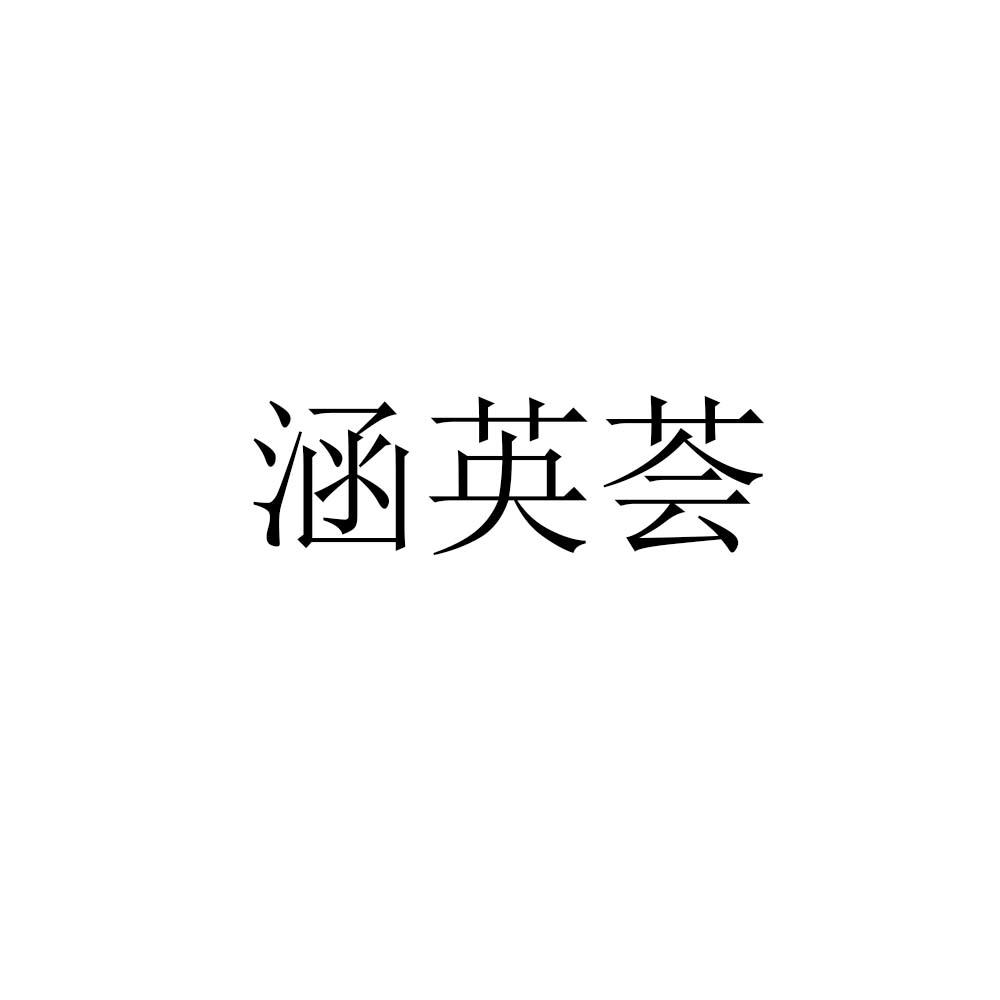 涵英荟